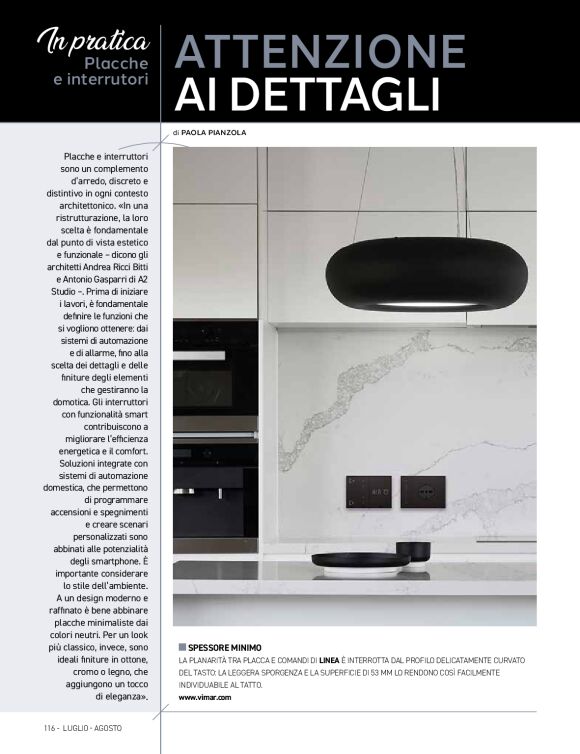 In pratica
Placche e interrutori

ATTENZIONE AI DETTAGLI

di PAOLA PIANZOLA

Placche e interruttori sono un complemento d'arredo, discreto e distintivo in ogni contesto architettonico. «In una ristrutturazione, la loro scelta è fondamentale dal punto di vista estetico e funzionale – dicono gli architetti Andrea Ricci Bitti e Antonio Gasparri di A2 Studio –. Prima di iniziare i lavori, è fondamentale definire le funzioni che si vogliono ottenere: dai sistemi di automazione e di allarme, fino alla scelta dei dettagli e delle finiture degli elementi che gestiranno la domotica. Gli interruttori con funzionalità smart contribuiscono a migliorare l'efficienza energetica e il comfort. Soluzioni integrate con sistemi di automazione domestica, che permettono di programmare accensioni e spegnimenti e creare scenari personalizzati sono abbinati alle potenzialità degli smartphone. È importante considerare lo stile dell'ambiente. A un design moderno e raffinato è bene abbinare placche minimaliste dai colori neutri. Per un look più classico, invece, sono ideali finiture in ottone, cromo o legno, che aggiungono un tocco di eleganza».

SPESSORE MINIMO
LA PLANARITÀ TRA PLACCA E COMANDI DI LINEA È INTERROTTA DAL PROFILO DELICATAMENTE CURVATO DEL TASTO: LA LEGGERA SPORGENZA E LA SUPERFICIE DI 53 MM LO RENDONO COSÌ FACILMENTE INDIVIDUABILE AL TATTO.
www.vimar.com

116 - LUGLIO - AGOSTO